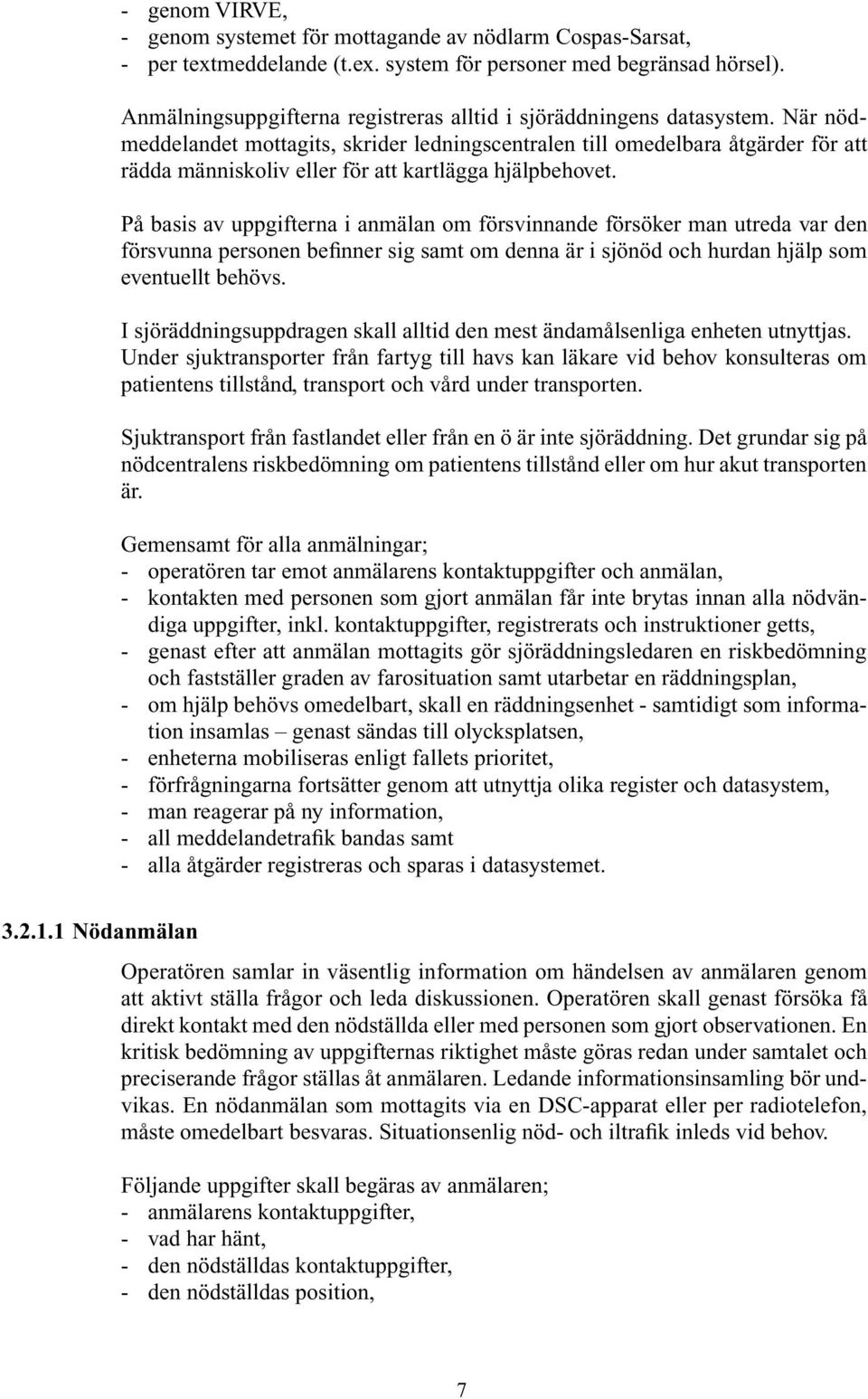 - genom VIRVE,
- genom systemet för mottagande av nödlarm Cospas-Sarsat,
- per textmeddelande (t.ex. system för personer med begränsad hörsel).

Anmälningsuppgifterna registreras alltid i sjöräddningens datasystem. När nödmeddelandet mottagits, skrider ledningscentralen till omedelbara åtgärder för att rädda människoliv eller för att kartlägga hjälpbehovet.

På basis av uppgifterna i anmälan om försvinnande försöker man utreda var den försvunna personen befinner sig samt om denna är i sjönöd och hurdan hjälp som eventuellt behövs.

I sjöräddningsuppdragen skall alltid den mest ändamålsenliga enheten utnyttjas. Under sjuktransporter från fartyg till havs kan läkare vid behov konsulteras om patientens tillstånd, transport och vård under transporten.

Sjuktransport från fastlandet eller från en ö är inte sjöräddning. Det grundar sig på nödcentralens riskbedömning om patientens tillstånd eller om hur akut transporten är.

Gemensamt för alla anmälningar;
- operatören tar emot anmälarens kontaktuppgifter och anmälan,
- kontakten med personen som gjort anmälan får inte brytas innan alla nödvändiga uppgifter, inkl. kontaktuppgifter, registrerats och instruktioner getts,
- genast efter att anmälan mottagits gör sjöräddningsledaren en riskbedömning och fastställer graden av farosituation samt utarbetar en räddningsplan,
- om hjälp behövs omedelbart, skall en räddningsenhet - samtidigt som information insamlas – genast sändas till olycksplatsen,
- enheterna mobiliseras enligt fallets prioritet,
- förfrågningarna fortsätter genom att utnyttja olika register och datasystem,
- man reagerar på ny information,
- all meddelandetrafik bandas samt
- alla åtgärder registreras och sparas i datasystemet.

3.2.1.1 Nödanmälan

Operatören samlar in väsentlig information om händelsen av anmälaren genom att aktivt ställa frågor och leda diskussionen. Operatören skall genast försöka få direkt kontakt med den nödställda eller med personen som gjort observationen. En kritisk bedömning av uppgifternas riktighet måste göras redan under samtalet och preciserande frågor ställas åt anmälaren. Ledande informationsinsamling bör undvikas. En nödanmälan som mottagits via en DSC-apparat eller per radiotelefon, måste omedelbart besvaras. Situationsenlig nöd- och iltrafik inleds vid behov.

Följande uppgifter skall begäras av anmälaren;
- anmälarens kontaktuppgifter,
- vad har hänt,
- den nödställdas kontaktuppgifter,
- den nödställdas position,

7